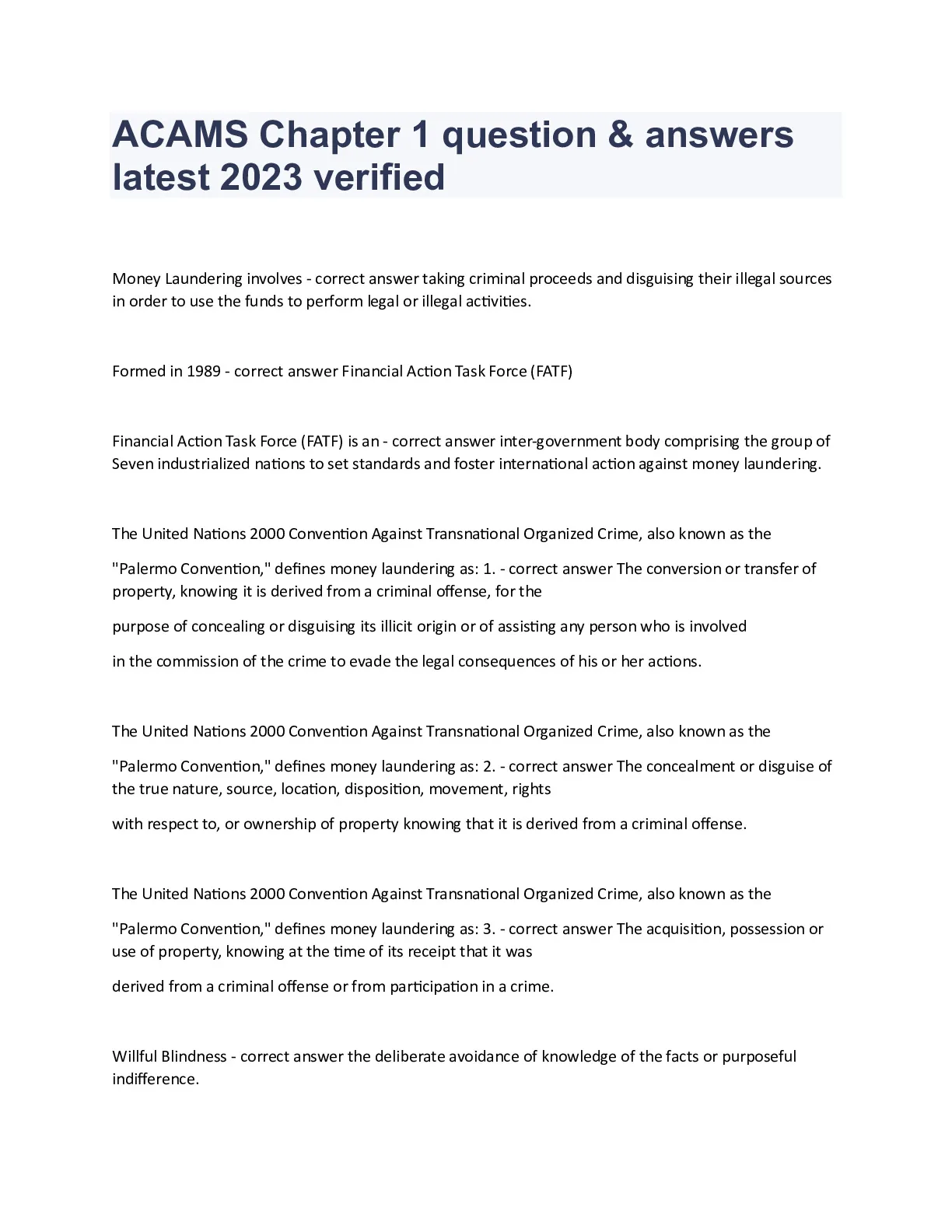 ACAMS Chapter 1 question & answers latest 2023 verified

Money Laundering involves - correct answer taking criminal proceeds and disguising their illegal sources in order to use the funds to perform legal or illegal activities.

Formed in 1989 - correct answer Financial Action Task Force (FATF)

Financial Action Task Force (FATF) is an - correct answer inter-government body comprising the group of Seven industrialized nations to set standards and foster international action against money laundering.

The United Nations 2000 Convention Against Transnational Organized Crime, also known as the

"Palermo Convention," defines money laundering as: 1. - correct answer The conversion or transfer of property, knowing it is derived from a criminal offense, for the

purpose of concealing or disguising its illicit origin or of assisting any person who is involved

in the commission of the crime to evade the legal consequences of his or her actions.

The United Nations 2000 Convention Against Transnational Organized Crime, also known as the

"Palermo Convention," defines money laundering as: 2. - correct answer The concealment or disguise of the true nature, source, location, disposition, movement, rights

with respect to, or ownership of property knowing that it is derived from a criminal offense.

The United Nations 2000 Convention Against Transnational Organized Crime, also known as the

"Palermo Convention," defines money laundering as: 3. - correct answer The acquisition, possession or use of property, knowing at the time of its receipt that it was

derived from a criminal offense or from participation in a crime.

Willful Blindness - correct answer the deliberate avoidance of knowledge of the facts or purposeful indifference.